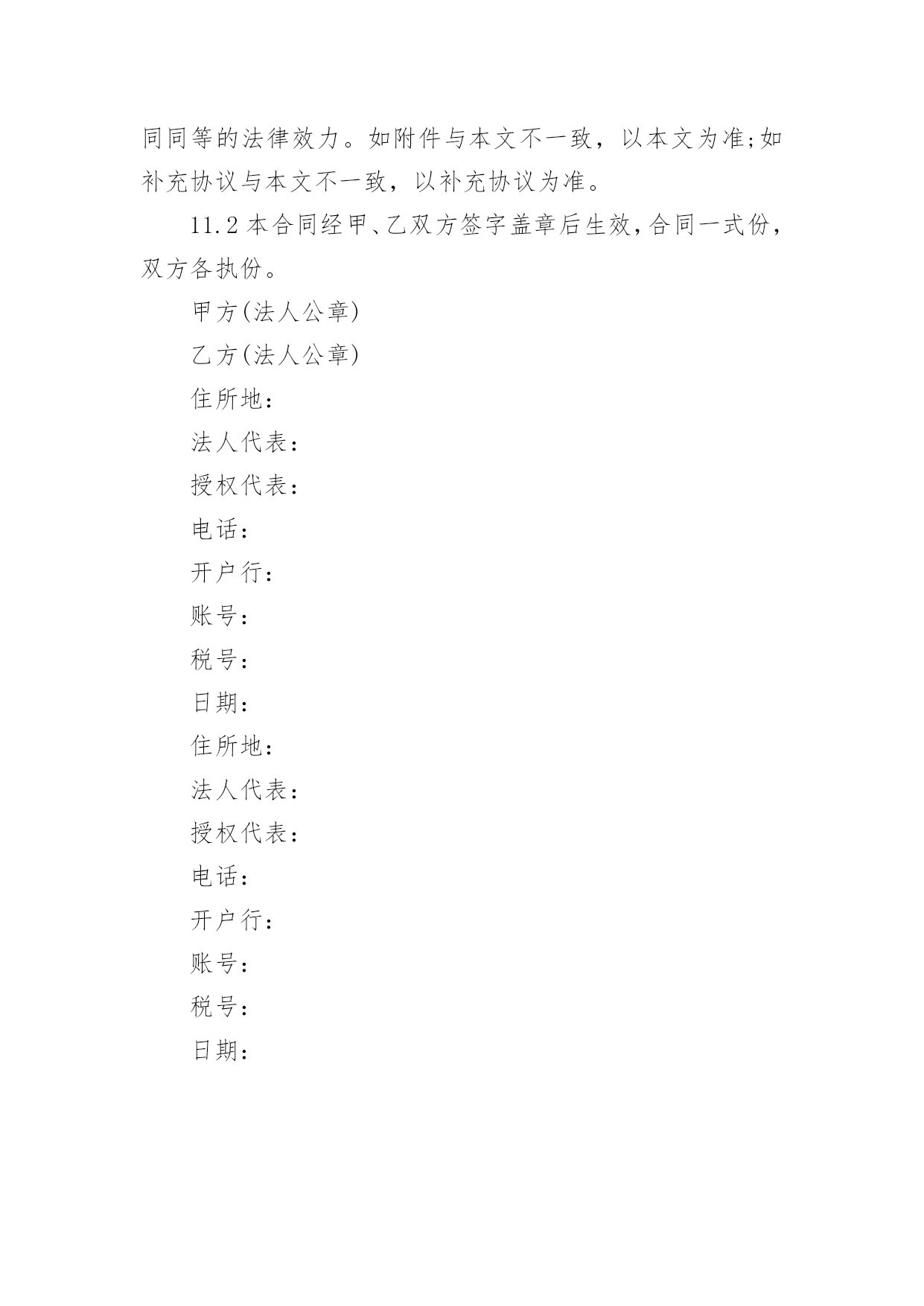 同同等的法律效力。如附件与本文不一致，以本文为准;如补充协议与本文不一致，以补充协议为准。

11.2 本合同经甲、乙双方签字盖章后生效,合同一式份，双方各执份。

甲方(法人公章)

乙方(法人公章)

住所地：

法人代表：

授权代表：

电话：

开户行：

账号：

税号：

日期：

住所地：

法人代表：

授权代表：

电话：

开户行：

账号：

税号：

日期：